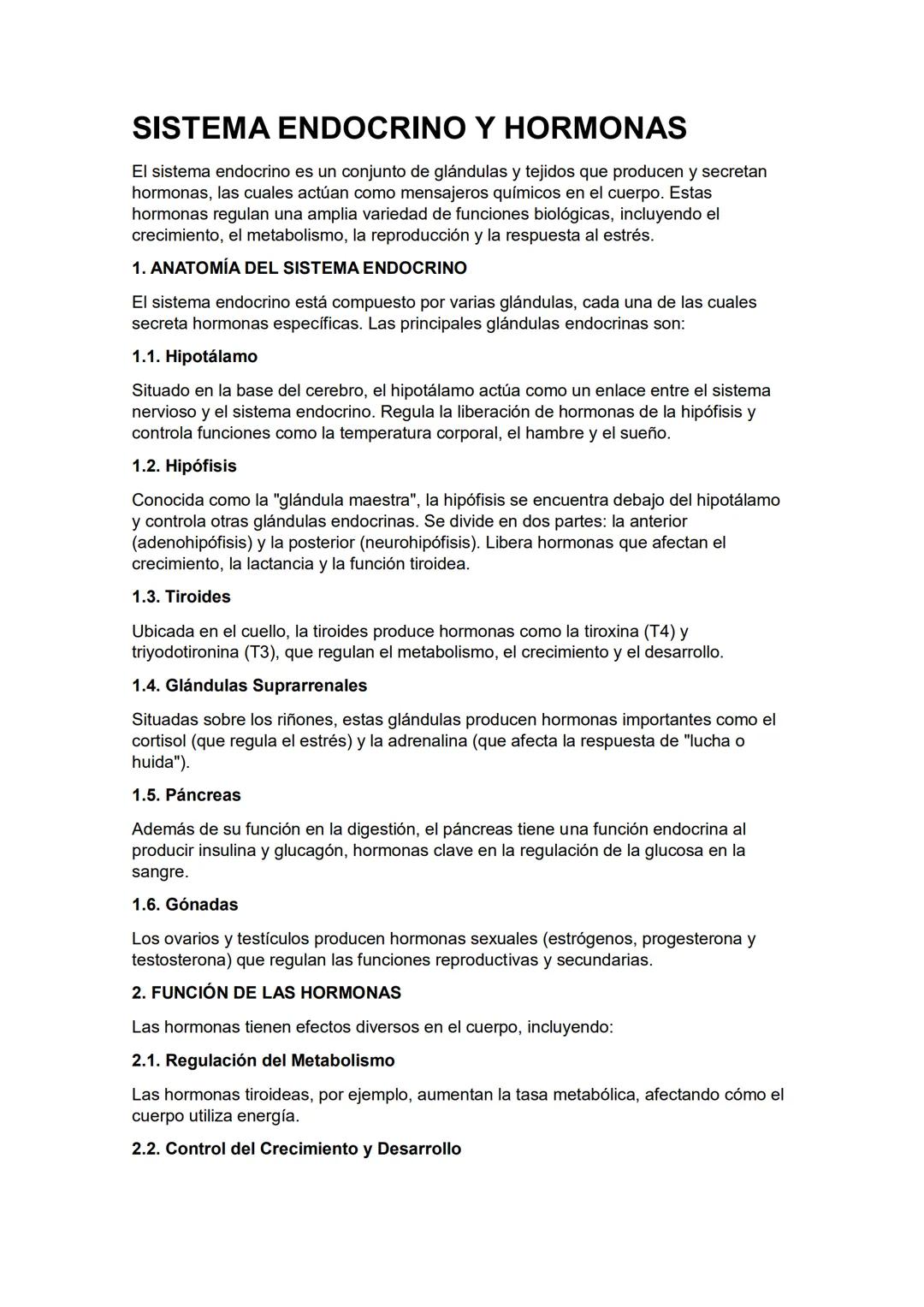 SISTEMA ENDOCRINO Y HORMONAS

El sistema endocrino es un conjunto de glándulas y tejidos que producen y secretan hormonas, las cuales actúan como mensajeros químicos en el cuerpo. Estas hormonas regulan una amplia variedad de funciones biológicas, incluyendo el crecimiento, el metabolismo, la reproducción y la respuesta al estrés.

1. ANATOMÍA DEL SISTEMA ENDOCRINO

El sistema endocrino está compuesto por varias glándulas, cada una de las cuales secreta hormonas específicas. Las principales glándulas endocrinas son:

1.1. Hipotálamo

Situado en la base del cerebro, el hipotálamo actúa como un enlace entre el sistema nervioso y el sistema endocrino. Regula la liberación de hormonas de la hipófisis y controla funciones como la temperatura corporal, el hambre y el sueño.

1.2. Hipófisis

Conocida como la "glándula maestra", la hipófisis se encuentra debajo del hipotálamo y controla otras glándulas endocrinas. Se divide en dos partes: la anterior (adenohipófisis) y la posterior (neurohipófisis). Libera hormonas que afectan el crecimiento, la lactancia y la función tiroidea.

1.3. Tiroides

Ubicada en el cuello, la tiroides produce hormonas como la tiroxina (T4) y triyodotironina (T3), que regulan el metabolismo, el crecimiento y el desarrollo.

1.4. Glándulas Suprarrenales

Situadas sobre los riñones, estas glándulas producen hormonas importantes como el cortisol (que regula el estrés) y la adrenalina (que afecta la respuesta de "lucha o huida").

1.5. Páncreas

Además de su función en la digestión, el páncreas tiene una función endocrina al producir insulina y glucagón, hormonas clave en la regulación de la glucosa en la sangre.

1.6. Gónadas

Los ovarios y testículos producen hormonas sexuales (estrógenos, progesterona y testosterona) que regulan las funciones reproductivas y secundarias.

2. FUNCIÓN DE LAS HORMONAS

Las hormonas tienen efectos diversos en el cuerpo, incluyendo:

2.1. Regulación del Metabolismo

Las hormonas tiroideas, por ejemplo, aumentan la tasa metabólica, afectando cómo el cuerpo utiliza energía.

2.2. Control del Crecimiento y Desarrollo